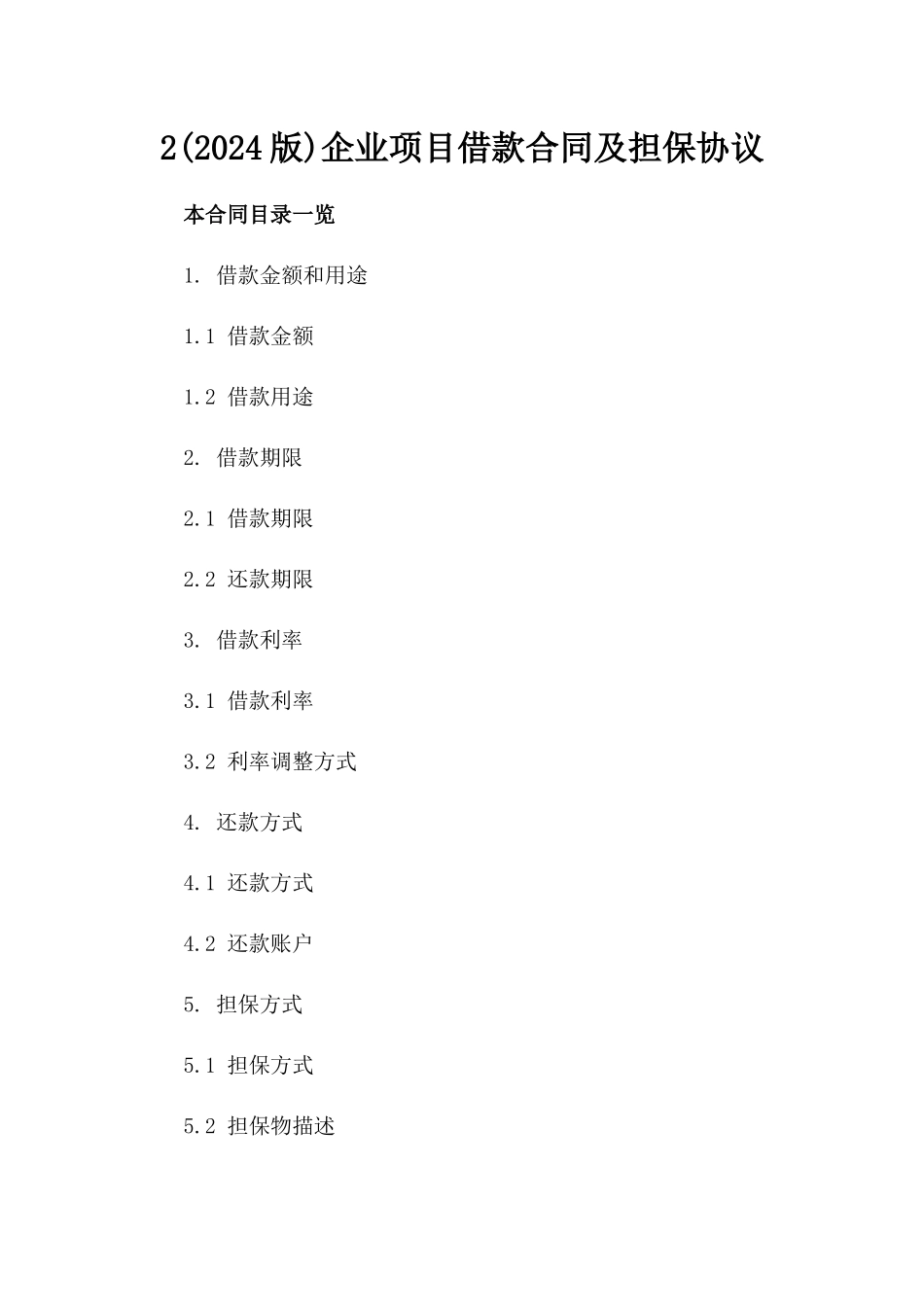 2(2024版)企业项目借款合同及担保协议

本合同目录一览

1. 借款金额和用途

1.1 借款金额

1.2 借款用途

2. 借款期限

2.1 借款期限

2.2 还款期限

3. 借款利率

3.1 借款利率

3.2 利率调整方式

4. 还款方式

4.1 还款方式

4.2 还款账户

5. 担保方式

5.1 担保方式

5.2 担保物描述